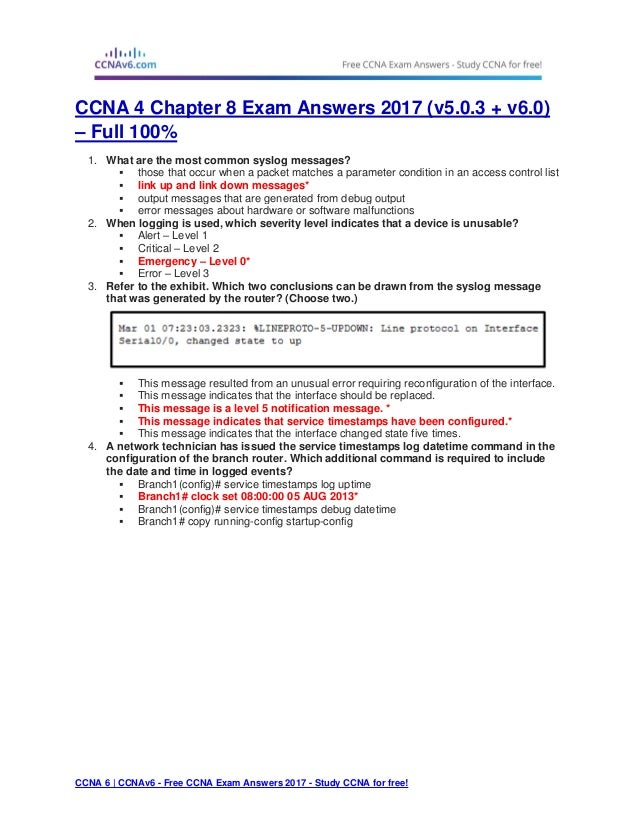 CCNAv6.com

Free CCNA Exam Answers - Study CCNA for free!

CCNA 4 Chapter 8 Exam Answers 2017 (v5.0.3 + v6.0) – Full 100%

1. What are the most common syslog messages?
▪ those that occur when a packet matches a parameter condition in an access control list
▪ link up and link down messages*
▪ output messages that are generated from debug output
▪ error messages about hardware or software malfunctions
2. When logging is used, which severity level indicates that a device is unusable?
▪ Alert – Level 1
▪ Critical – Level 2
▪ Emergency – Level 0*
▪ Error – Level 3
3. Refer to the exhibit. Which two conclusions can be drawn from the syslog message that was generated by the router? (Choose two.)

Mar 01 07:23:03.2323: %LINEPROTO-5-UPDOWN: Line protocol on Interface Serial0/0, changed state to up

▪ This message resulted from an unusual error requiring reconfiguration of the interface.
▪ This message indicates that the interface should be replaced.
▪ This message is a level 5 notification message. *
▪ This message indicates that service timestamps have been configured.*
▪ This message indicates that the interface changed state five times.
4. A network technician has issued the service timestamps log datetime command in the configuration of the branch router. Which additional command is required to include the date and time in logged events?
▪ Branch1(config)# service timestamps log uptime
▪ Branch1# clock set 08:00:00 05 AUG 2013*
▪ Branch1(config)# service timestamps debug datetime
▪ Branch1# copy running-config startup-config

CCNA 6 | CCNAv6 - Free CCNA Exam Answers 2017 - Study CCNA for free!